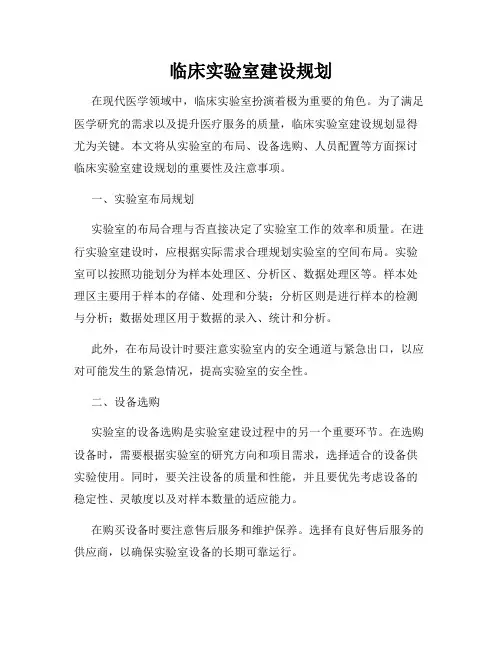 临床实验室建设规划

在现代医学领域中，临床实验室扮演着极为重要的角色。为了满足医学研究的需求以及提升医疗服务的质量，临床实验室建设规划显得尤为关键。本文将从实验室的布局、设备选购、人员配置等方面探讨临床实验室建设规划的重要性及注意事项。

一、实验室布局规划

实验室的布局合理与否直接决定了实验室工作的效率和质量。在进行实验室建设时，应根据实际需求合理规划实验室的空间布局。实验室可以按照功能划分为样本处理区、分析区、数据处理区等。样本处理区主要用于样本的存储、处理和分装；分析区则是进行样本的检测与分析；数据处理区用于数据的录入、统计和分析。

此外，在布局设计时要注意实验室内的安全通道与紧急出口，以应对可能发生的紧急情况，提高实验室的安全性。

二、设备选购

实验室的设备选购是实验室建设过程中的另一个重要环节。在选购设备时，需要根据实验室的研究方向和项目需求，选择适合的设备供实验使用。同时，要关注设备的质量和性能，并且要优先考虑设备的稳定性、灵敏度以及对样本数量的适应能力。

在购买设备时要注意售后服务和维护保养。选择有良好售后服务的供应商，以确保实验室设备的长期可靠运行。